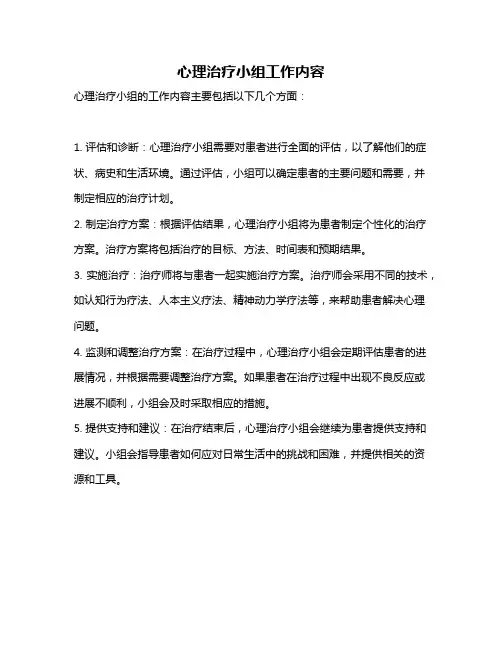 心理治疗小组工作内容

心理治疗小组的工作内容主要包括以下几个方面：

1. 评估和诊断：心理治疗小组需要对患者进行全面的评估，以了解他们的症状、病史和生活环境。通过评估，小组可以确定患者的主要问题和需要，并制定相应的治疗计划。

2. 制定治疗方案：根据评估结果，心理治疗小组将为患者制定个性化的治疗方案。治疗方案将包括治疗的目标、方法、时间表和预期结果。

3. 实施治疗：治疗师将与患者一起实施治疗方案。治疗师会采用不同的技术，如认知行为疗法、人本主义疗法、精神动力学疗法等，来帮助患者解决心理问题。

4. 监测和调整治疗方案：在治疗过程中，心理治疗小组会定期评估患者的进展情况，并根据需要调整治疗方案。如果患者在治疗过程中出现不良反应或进展不顺利，小组会及时采取相应的措施。

5. 提供支持和建议：在治疗结束后，心理治疗小组会继续为患者提供支持和建议。小组会指导患者如何应对日常生活中的挑战和困难，并提供相关的资源和工具。